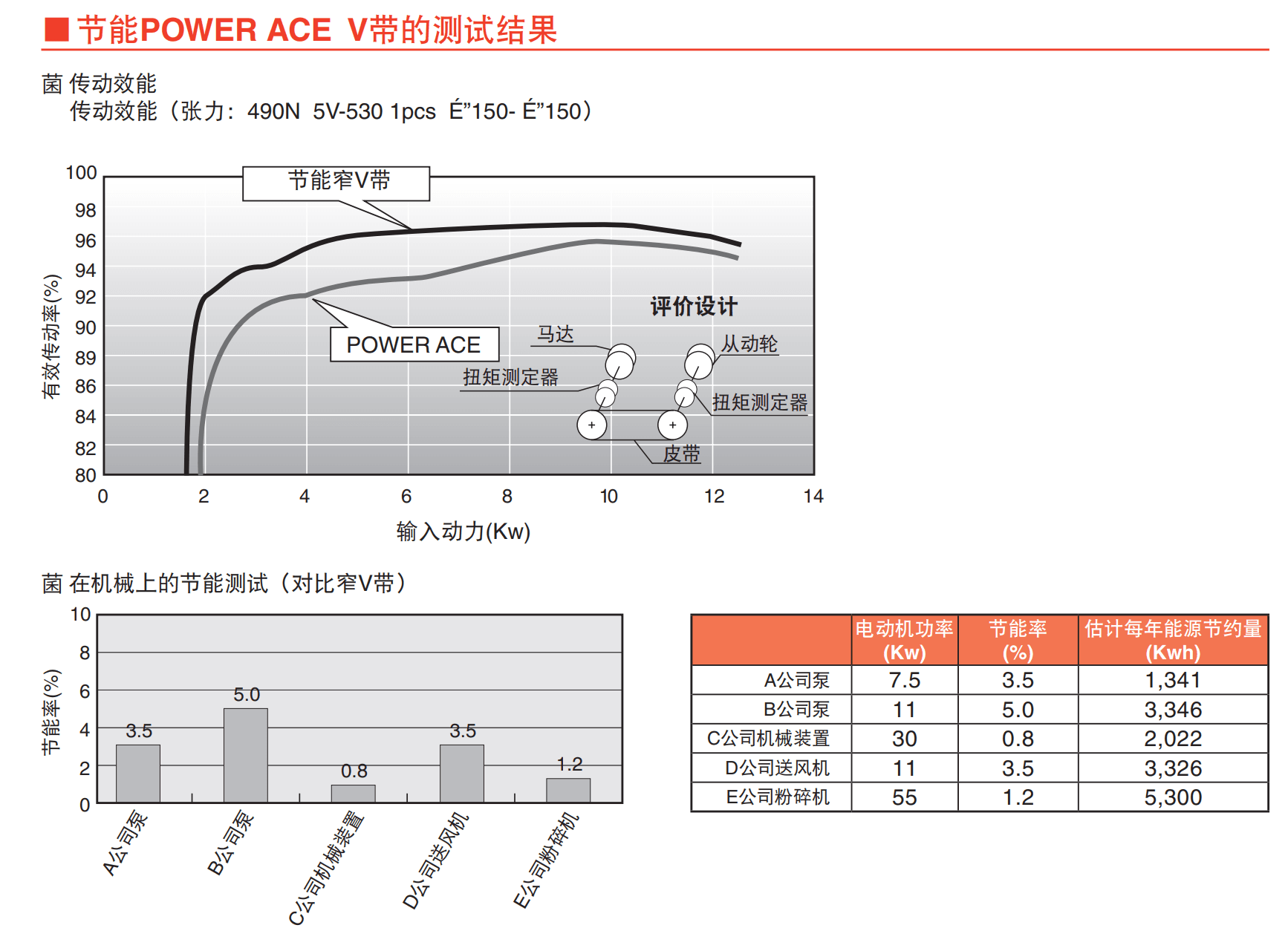 ■ 节能POWER ACE V带的测试结果

菌 传动效能
传动效能（张力：490N 5V-530 1pcs É”150- É”150）

100
98
96
94
92
90
89
86
84
82
80
有效传动率(%)

节能窄V带

POWER ACE

评价设计
马达
从动轮
扭矩测定器
扭矩测定器
皮带

0 2 4 6 8 10 12 14
输入动力(Kw)

菌 在机械上的节能测试（对比窄V带）

10
8
6
4
2
0
节能率(%)

3.5
5.0
0.8
3.5
1.2

A公司泵
B公司泵
C公司机械装置
D公司送风机
E公司粉碎机

|  | 电动机功率 (Kw) | 节能率 (%) | 估计每年能源节约量 (Kwh) |
|---|---|---|---|
| A公司泵 | 7.5 | 3.5 | 1,341 |
| B公司泵 | 11 | 5.0 | 3,346 |
| C公司机械装置 | 30 | 0.8 | 2,022 |
| D公司送风机 | 11 | 3.5 | 3,326 |
| E公司粉碎机 | 55 | 1.2 | 5,300 |